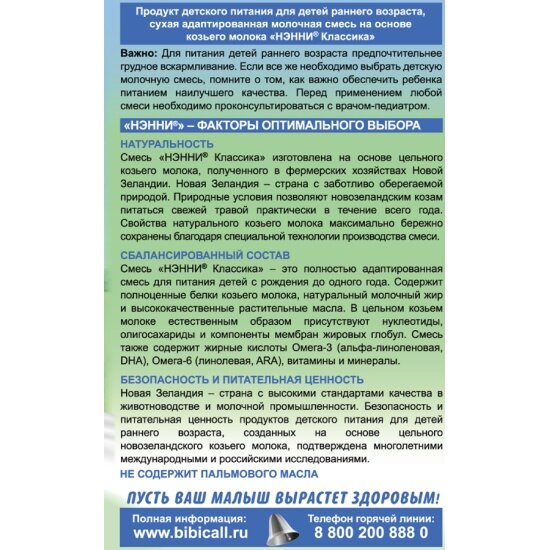 Продукт детского питания для детей раннего возраста, сухая адаптированная молочная смесь на основе козьего молока «НЭННИ® Классика»

Важно: Для питания детей раннего возраста предпочтительнее грудное вскармливание. Если все же необходимо выбрать детскую молочную смесь, помните о том, как важно обеспечить ребенка питанием наилучшего качества. Перед применением любой смеси необходимо проконсультироваться с врачом-педиатром.

«НЭННИ®» – ФАКТОРЫ ОПТИМАЛЬНОГО ВЫБОРА

НАТУРАЛЬНОСТЬ
Смесь «НЭННИ® Классика» изготовлена на основе цельного козьего молока, полученного в фермерских хозяйствах Новой Зеландии. Новая Зеландия – страна с заботливо оберегаемой природой. Природные условия позволяют новозеландским козам питаться свежей травой практически в течение всего года. Свойства натурального козьего молока максимально бережно сохранены благодаря специальной технологии производства смеси.

СБАЛАНСИРОВАННЫЙ СОСТАВ
Смесь «НЭННИ® Классика» – это полностью адаптированная смесь для питания детей с рождения до одного года. Содержит полноценные белки козьего молока, натуральный молочный жир и высококачественные растительные масла. В цельном козьем молоке естественным образом присутствуют нуклеотиды, олигосахариды и компоненты мембран жировых глобул. Смесь также содержит жирные кислоты Омега-3 (альфа-линоленовая, DHA), Омега-6 (линолевая, ARA), витамины и минералы.

БЕЗОПАСНОСТЬ И ПИТАТЕЛЬНАЯ ЦЕННОСТЬ
Новая Зеландия – страна с высокими стандартами качества в животноводстве и молочной промышленности. Безопасность и питательная ценность продуктов детского питания для детей раннего возраста, созданных на основе цельного новозеландского козьего молока, подтверждена многолетними международными и российскими исследованиями.

НЕ СОДЕРЖИТ ПАЛЬМОВОГО МАСЛА

ПУСТЬ ВАШ МАЛЫШ ВЫРАСТЕТ ЗДОРОВЫМ!

Полная информация:
www.bibicall.ru

Телефон горячей линии:
8 800 200 888 0